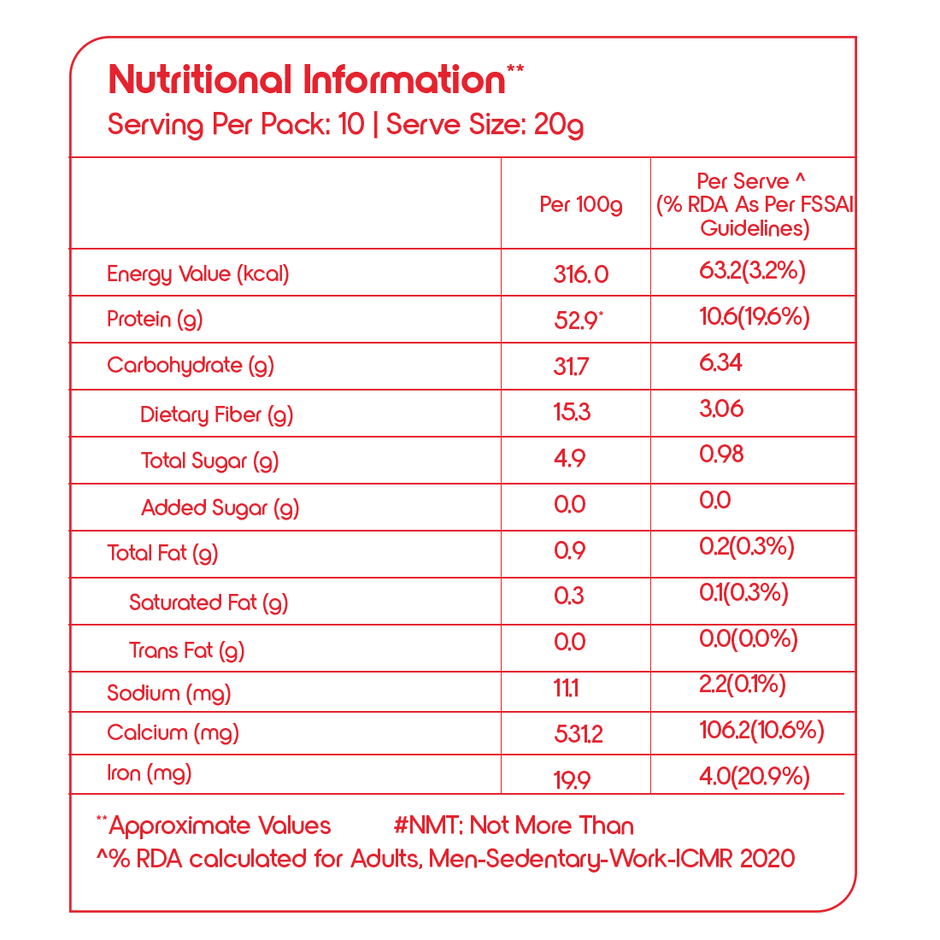 Nutritional Information**

Serving Per Pack: 10 | Serve Size: 20g

| | Per 100g | Per Serve ^ (% RDA As Per FSSAI Guidelines) |
|---|---|---|
| Energy Value (kcal) | 316.0 | 63.2(3.2%) |
| Protein (g) | 52.9* | 10.6(19.6%) |
| Carbohydrate (g) | 31.7 | 6.34 |
| Dietary Fiber (g) | 15.3 | 3.06 |
| Total Sugar (g) | 4.9 | 0.98 |
| Added Sugar (g) | 0.0 | 0.0 |
| Total Fat (g) | 0.9 | 0.2(0.3%) |
| Saturated Fat (g) | 0.3 | 0.1(0.3%) |
| Trans Fat (g) | 0.0 | 0.0(0.0%) |
| Sodium (mg) | 11.1 | 2.2(0.1%) |
| Calcium (mg) | 531.2 | 106.2(10.6%) |
| Iron (mg) | 19.9 | 4.0(20.9%) |

**Approximate Values #NMT: Not More Than
^% RDA calculated for Adults, Men-Sedentary-Work-ICMR 2020